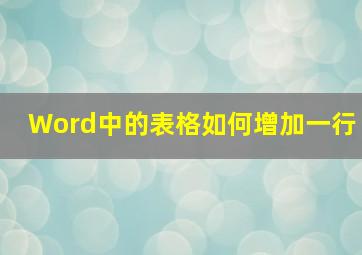 Word中的表格如何增加一行